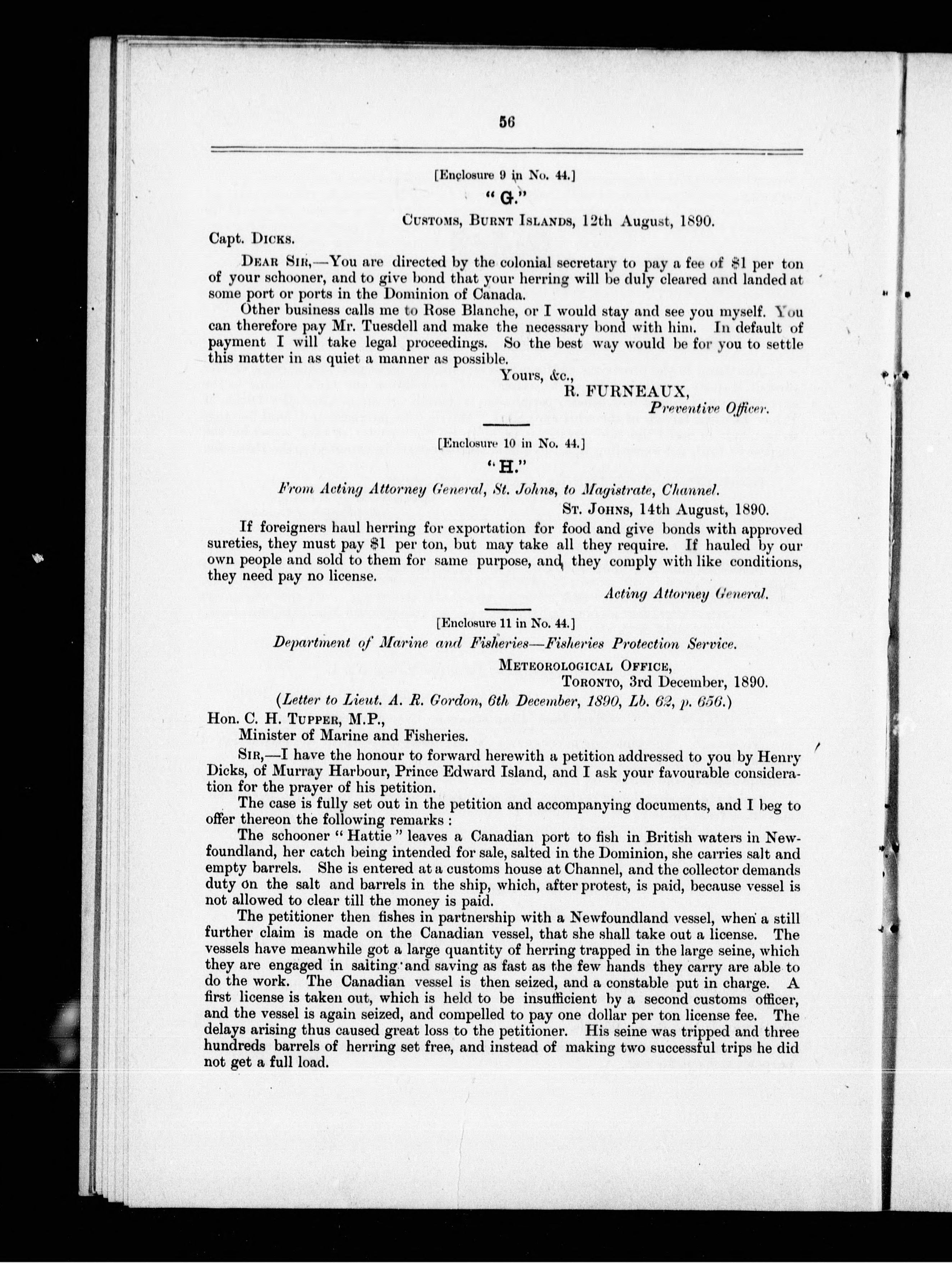 56

[Enclosure 9 in No. 44.]

"G."

Customs, Burnt Islands, 12th August, 1890.

Capt. Dicks.

Dear Sir,—You are directed by the colonial secretary to pay a fee of \$1 per ton of your schooner, and to give bond that your herring will be duly cleared and landed at some port or ports in the Dominion of Canada.

Other business calls me to Rose Blanche, or I would stay and see you myself. You can therefore pay Mr. Tuesdell and make the necessary bond with him. In default of payment I will take legal proceedings. So the best way would be for you to settle this matter in as quiet a manner as possible.

Yours, &c.,
R. FURNEAUX,
Preventive Officer.

[Enclosure 10 in No. 44.]

"H."

From Acting Attorney General, St. Johns, to Magistrate, Channel.

St. Johns, 14th August, 1890.

If foreigners haul herring for exportation for food and give bonds with approved sureties, they must pay \$1 per ton, but may take all they require. If hauled by our own people and sold to them for same purpose, and they comply with like conditions, they need pay no license.

Acting Attorney General.

[Enclosure 11 in No. 44.]

Department of Marine and Fisheries—Fisheries Protection Service.

Meteorological Office,
Toronto, 3rd December, 1890.

(Letter to Lieut. A. R. Gordon, 6th December, 1890, Lb. 62, p. 656.)

Hon. C. H. Tupper, M.P.,
Minister of Marine and Fisheries.

Sir,—I have the honour to forward herewith a petition addressed to you by Henry Dicks, of Murray Harbour, Prince Edward Island, and I ask your favourable consideration for the prayer of his petition.

The case is fully set out in the petition and accompanying documents, and I beg to offer thereon the following remarks :

The schooner "Hattie" leaves a Canadian port to fish in British waters in Newfoundland, her catch being intended for sale, salted in the Dominion, she carries salt and empty barrels. She is entered at a customs house at Channel, and the collector demands duty on the salt and barrels in the ship, which, after protest, is paid, because vessel is not allowed to clear till the money is paid.

The petitioner then fishes in partnership with a Newfoundland vessel, when a still further claim is made on the Canadian vessel, that she shall take out a license. The vessels have meanwhile got a large quantity of herring trapped in the large seine, which they are engaged in salting and saving as fast as the few hands they carry are able to do the work. The Canadian vessel is then seized, and a constable put in charge. A first license is taken out, which is held to be insufficient by a second customs officer, and the vessel is again seized, and compelled to pay one dollar per ton license fee. The delays arising thus caused great loss to the petitioner. His seine was tripped and three hundreds barrels of herring set free, and instead of making two successful trips he did not get a full load.